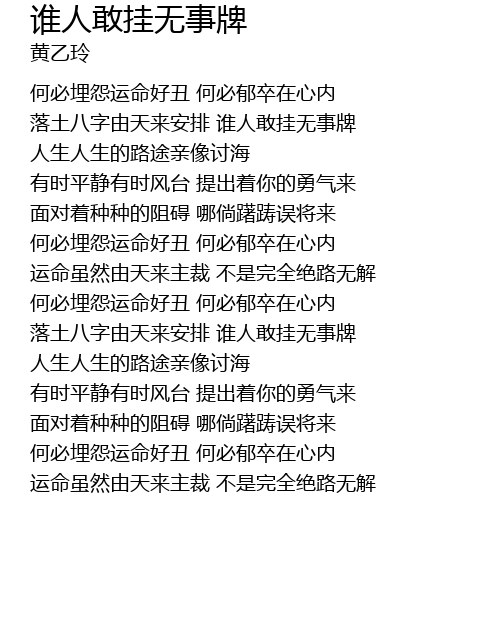 谁人敢挂无事牌
黄乙玲

何必埋怨运命好丑 何必郁卒在心内
落土八字由天来安排 谁人敢挂无事牌
人生人生的路途亲像讨海
有时平静有时风台 提出着你的勇气来
面对着种种的阻碍 哪倘躇踌误将来
何必埋怨运命好丑 何必郁卒在心内
运命虽然由天来主裁 不是完全绝路无解
何必埋怨运命好丑 何必郁卒在心内
落土八字由天来安排 谁人敢挂无事牌
人生人生的路途亲像讨海
有时平静有时风台 提出着你的勇气来
面对着种种的阻碍 哪倘躇踌误将来
何必埋怨运命好丑 何必郁卒在心内
运命虽然由天来主裁 不是完全绝路无解